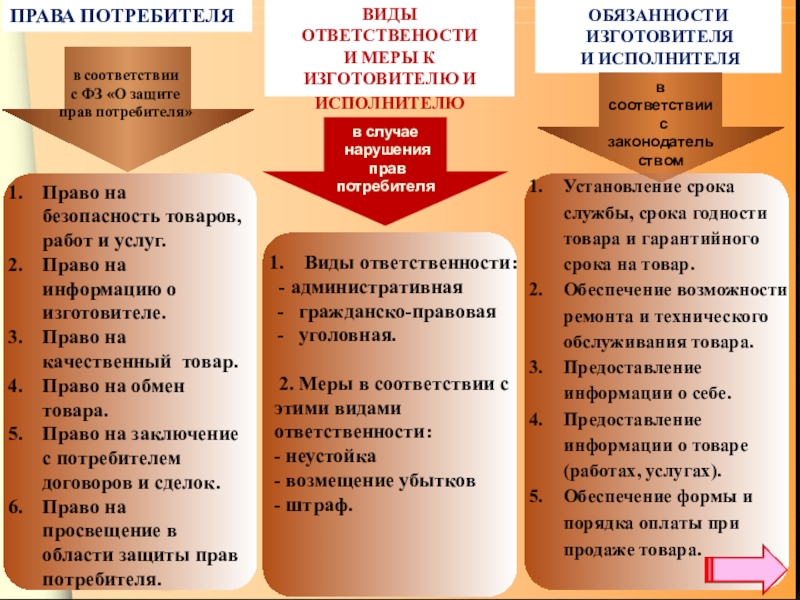 ПРАВА ПОТРЕБИТЕЛЯ

в соответствии с ФЗ «О защите прав потребителя»

1. Право на безопасность товаров, работ и услуг.
2. Право на информацию о изготовителе.
3. Право на качественный товар.
4. Право на обмен товара.
5. Право на заключение с потребителем договоров и сделок.
6. Право на просвещение в области защиты прав потребителя.

ВИДЫ ОТВЕТСТВЕНОСТИ И МЕРЫ К ИЗГОТОВИТЕЛЮ И ИСПОЛНИТЕЛЮ

в случае нарушения прав потребителя

1. Виды ответственности:
- административная
- гражданско-правовая
- уголовная.

2. Меры в соответствии с этими видами ответственности:
- неустойка
- возмещение убытков
- штраф.

ОБЯЗАННОСТИ ИЗГОТОВИТЕЛЯ И ИСПОЛНИТЕЛЯ

в соответствии с законодательством

1. Установление срока службы, срока годности товара и гарантийного срока на товар.
2. Обеспечение возможности ремонта и технического обслуживания товара.
3. Предоставление информации о себе.
4. Предоставление информации о товаре (работах, услугах).
5. Обеспечение формы и порядка оплаты при продаже товара.